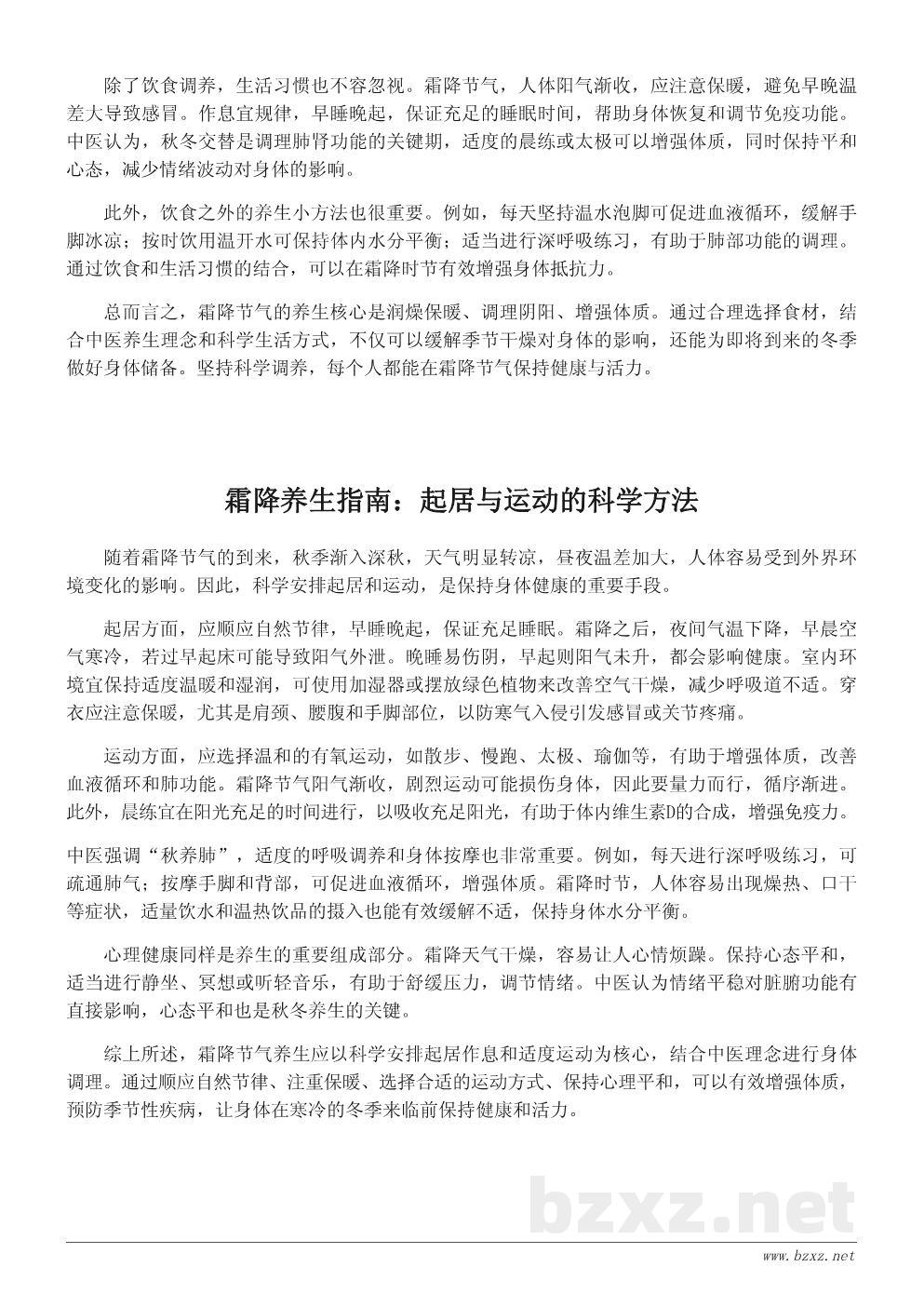 除了饮食调养，生活习惯也不容忽视。霜降节气，人体阳气渐收，应注意保暖，避免早晚温差大导致感冒。作息宜规律，早睡晚起，保证充足的睡眠时间，帮助身体恢复和调节免疫功能。中医认为，秋冬交替是调理肺肾功能的关键期，适度的晨练或太极可以增强体质，同时保持平和心态，减少情绪波动对身体的影响。

此外，饮食之外的养生小方法也很重要。例如，每天坚持温水泡脚可促进血液循环，缓解手脚冰凉；按时饮用温开水可保持体内水分平衡；适当进行深呼吸练习，有助于肺部功能的调理。通过饮食和生活习惯的结合，可以在霜降时节有效增强身体抵抗力。

总而言之，霜降节气的养生核心是润燥保暖、调理阴阳、增强体质。通过合理选择食材，结合中医养生理念和科学生活方式，不仅可以缓解季节干燥对身体的影响，还能为即将到来的冬季做好身体储备。坚持科学调养，每个人都能在霜降节气保持健康与活力。

霜降养生指南：起居与运动的科学方法

随着霜降节气的到来，秋季渐入深秋，天气明显转凉，昼夜温差加大，人体容易受到外界环境变化的影响。因此，科学安排起居和运动，是保持身体健康的重要手段。

起居方面，应顺应自然节律，早睡晚起，保证充足睡眠。霜降之后，夜间气温下降，早晨空气寒冷，若过早起床可能导致阳气外泄。晚睡易伤阴，早起则阳气未升，都会影响健康。室内环境宜保持适度温暖和湿润，可使用加湿器或摆放绿色植物来改善空气干燥，减少呼吸道不适。穿衣应注意保暖，尤其是肩颈、腰腹和手脚部位，以防寒气入侵引发感冒或关节疼痛。

运动方面，应选择温和的有氧运动，如散步、慢跑、太极、瑜伽等，有助于增强体质，改善血液循环和肺功能。霜降节气阳气渐收，剧烈运动可能损伤身体，因此要量力而行，循序渐进。此外，晨练宜在阳光充足的时间进行，以吸收充足阳光，有助于体内维生素D的合成，增强免疫力。

中医强调“秋养肺”，适度的呼吸调养和身体按摩也非常重要。例如，每天进行深呼吸练习，可疏通肺气；按摩手脚和背部，可促进血液循环，增强体质。霜降时节，人体容易出现燥热、口干等症状，适量饮水和温热饮品的摄入也能有效缓解不适，保持身体水分平衡。

心理健康同样是养生的重要组成部分。霜降天气干燥，容易让人心情烦躁。保持心态平和，适当进行静坐、冥想或听轻音乐，有助于舒缓压力，调节情绪。中医认为情绪平稳对脏腑功能有直接影响，心态平和也是秋冬养生的关键。

综上所述，霜降节气养生应以科学安排起居作息和适度运动为核心，结合中医理念进行身体调理。通过顺应自然节律、注重保暖、选择合适的运动方式、保持心理平和，可以有效增强体质，预防季节性疾病，让身体在寒冷的冬季来临前保持健康和活力。

bzxz.net

www.bzxz.net